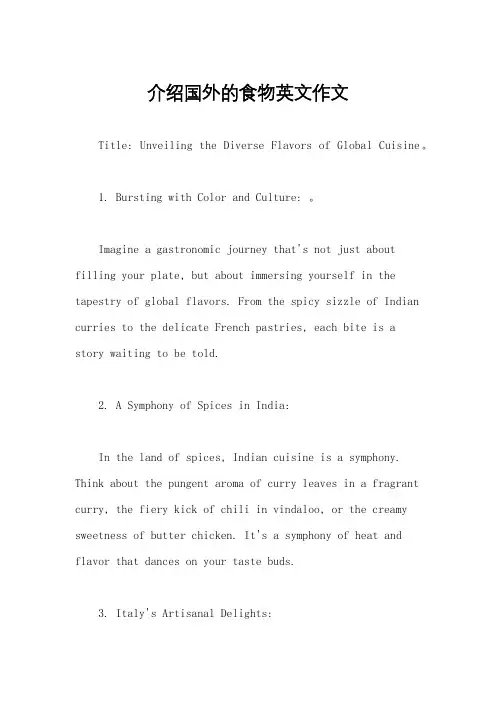 介绍国外的食物英文作文

Title: Unveiling the Diverse Flavors of Global Cuisine。

1. Bursting with Color and Culture: 。

Imagine a gastronomic journey that's not just about filling your plate, but about immersing yourself in the tapestry of global flavors. From the spicy sizzle of Indian curries to the delicate French pastries, each bite is a story waiting to be told.

2. A Symphony of Spices in India:

In the land of spices, Indian cuisine is a symphony. Think about the pungent aroma of curry leaves in a fragrant curry, the fiery kick of chili in vindaloo, or the creamy sweetness of butter chicken. It's a symphony of heat and flavor that dances on your taste buds.

3. Italy's Artisanal Delights: